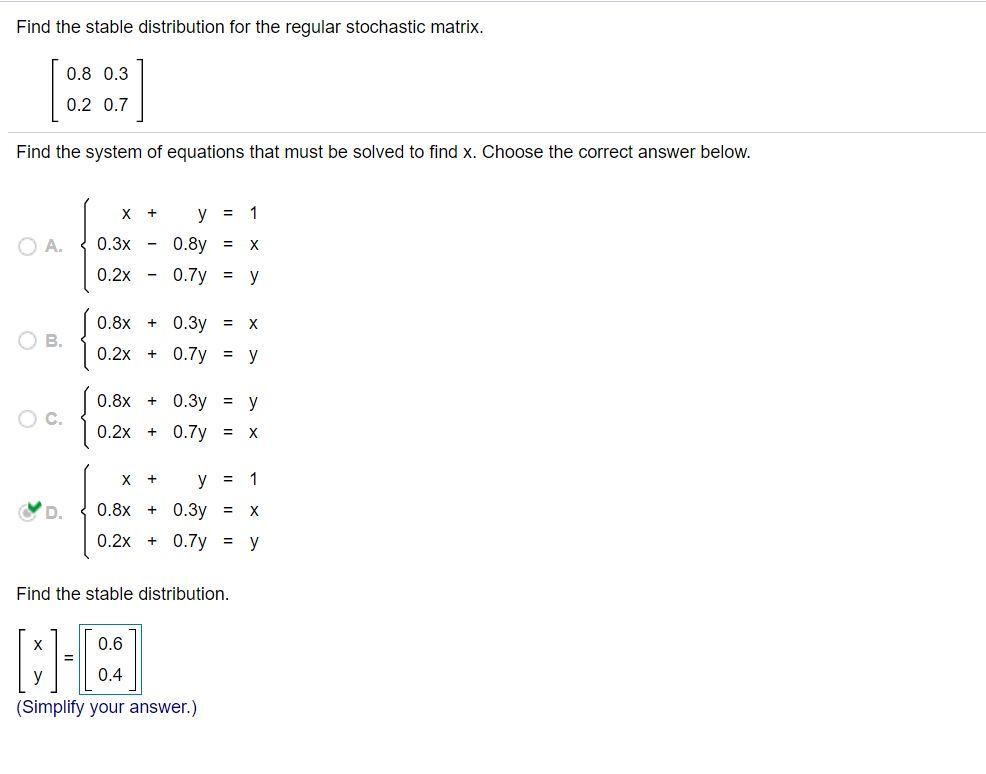 Find the stable distribution for the regular stochastic matrix.

$\begin{bmatrix} 0.8 & 0.3 \\ 0.2 & 0.7 \end{bmatrix}$

Find the system of equations that must be solved to find x. Choose the correct answer below.

A. $\begin{cases} x + y = 1 \\ 0.3x - 0.8y = x \\ 0.2x - 0.7y = y \end{cases}$

B. $\begin{cases} 0.8x + 0.3y = x \\ 0.2x + 0.7y = y \end{cases}$

C. $\begin{cases} 0.8x + 0.3y = y \\ 0.2x + 0.7y = x \end{cases}$

D. $\begin{cases} x + y = 1 \\ 0.8x + 0.3y = x \\ 0.2x + 0.7y = y \end{cases}$

Find the stable distribution.

$\begin{bmatrix} x \\ y \end{bmatrix} = \begin{bmatrix} 0.6 \\ 0.4 \end{bmatrix}$

(Simplify your answer.)